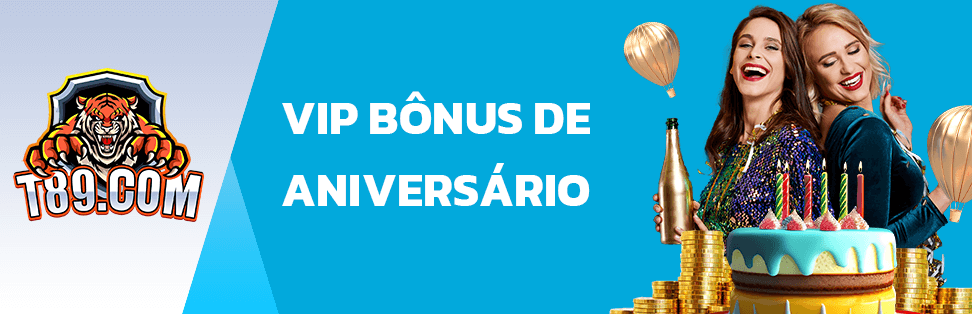 T89.COM

VIP BÔNUS DE ANIVERSÁRIO